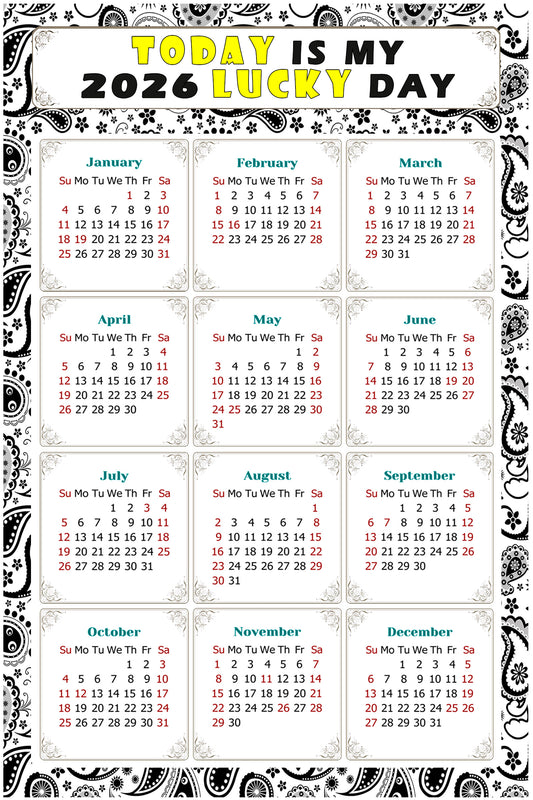 TODAY IS MY
2026 LUCKY DAY

January

| Su | Mo | Tu | We | Th | Fr | Sa |
|---|---|---|---|---|---|---|
| | | | | 1 | 2 | 3 |
| 4 | 5 | 6 | 7 | 8 | 9 | 10 |
| 11 | 12 | 13 | 14 | 15 | 16 | 17 |
| 18 | 19 | 20 | 21 | 22 | 23 | 24 |
| 25 | 26 | 27 | 28 | 29 | 30 | 31 |

February

| Su | Mo | Tu | We | Th | Fr | Sa |
|---|---|---|---|---|---|---|
| 1 | 2 | 3 | 4 | 5 | 6 | 7 |
| 8 | 9 | 10 | 11 | 12 | 13 | 14 |
| 15 | 16 | 17 | 18 | 19 | 20 | 21 |
| 22 | 23 | 24 | 25 | 26 | 27 | 28 |

March

| Su | Mo | Tu | We | Th | Fr | Sa |
|---|---|---|---|---|---|---|
| 1 | 2 | 3 | 4 | 5 | 6 | 7 |
| 8 | 9 | 10 | 11 | 12 | 13 | 14 |
| 15 | 16 | 17 | 18 | 19 | 20 | 21 |
| 22 | 23 | 24 | 25 | 26 | 27 | 28 |
| 29 | 30 | 31 | | | | |

April

| Su | Mo | Tu | We | Th | Fr | Sa |
|---|---|---|---|---|---|---|
| | | | 1 | 2 | 3 | 4 |
| 5 | 6 | 7 | 8 | 9 | 10 | 11 |
| 12 | 13 | 14 | 15 | 16 | 17 | 18 |
| 19 | 20 | 21 | 22 | 23 | 24 | 25 |
| 26 | 27 | 28 | 29 | 30 | | |

May

| Su | Mo | Tu | We | Th | Fr | Sa |
|---|---|---|---|---|---|---|
| | | | | | 1 | 2 |
| 3 | 4 | 5 | 6 | 7 | 8 | 9 |
| 10 | 11 | 12 | 13 | 14 | 15 | 16 |
| 17 | 18 | 19 | 20 | 21 | 22 | 23 |
| 24 | 25 | 26 | 27 | 28 | 29 | 30 |
| 31 | | | | | | |

June

| Su | Mo | Tu | We | Th | Fr | Sa |
|---|---|---|---|---|---|---|
| | 1 | 2 | 3 | 4 | 5 | 6 |
| 7 | 8 | 9 | 10 | 11 | 12 | 13 |
| 14 | 15 | 16 | 17 | 18 | 19 | 20 |
| 21 | 22 | 23 | 24 | 25 | 26 | 27 |
| 28 | 29 | 30 | | | | |

July

| Su | Mo | Tu | We | Th | Fr | Sa |
|---|---|---|---|---|---|---|
| | | | 1 | 2 | 3 | 4 |
| 5 | 6 | 7 | 8 | 9 | 10 | 11 |
| 12 | 13 | 14 | 15 | 16 | 17 | 18 |
| 19 | 20 | 21 | 22 | 23 | 24 | 25 |
| 26 | 27 | 28 | 29 | 30 | 31 | |

August

| Su | Mo | Tu | We | Th | Fr | Sa |
|---|---|---|---|---|---|---|
| | | | | | | 1 |
| 2 | 3 | 4 | 5 | 6 | 7 | 8 |
| 9 | 10 | 11 | 12 | 13 | 14 | 15 |
| 16 | 17 | 18 | 19 | 20 | 21 | 22 |
| 23 | 24 | 25 | 26 | 27 | 28 | 29 |
| 30 | 31 | | | | | |

September

| Su | Mo | Tu | We | Th | Fr | Sa |
|---|---|---|---|---|---|---|
| | | 1 | 2 | 3 | 4 | 5 |
| 6 | 7 | 8 | 9 | 10 | 11 | 12 |
| 13 | 14 | 15 | 16 | 17 | 18 | 19 |
| 20 | 21 | 22 | 23 | 24 | 25 | 26 |
| 27 | 28 | 29 | 30 | | | |

October

| Su | Mo | Tu | We | Th | Fr | Sa |
|---|---|---|---|---|---|---|
| | | | | 1 | 2 | 3 |
| 4 | 5 | 6 | 7 | 8 | 9 | 10 |
| 11 | 12 | 13 | 14 | 15 | 16 | 17 |
| 18 | 19 | 20 | 21 | 22 | 23 | 24 |
| 25 | 26 | 27 | 28 | 29 | 30 | 31 |

November

| Su | Mo | Tu | We | Th | Fr | Sa |
|---|---|---|---|---|---|---|
| 1 | 2 | 3 | 4 | 5 | 6 | 7 |
| 8 | 9 | 10 | 11 | 12 | 13 | 14 |
| 15 | 16 | 17 | 18 | 19 | 20 | 21 |
| 22 | 23 | 24 | 25 | 26 | 27 | 28 |
| 29 | 30 | | | | | |

December

| Su | Mo | Tu | We | Th | Fr | Sa |
|---|---|---|---|---|---|---|
| | | 1 | 2 | 3 | 4 | 5 |
| 6 | 7 | 8 | 9 | 10 | 11 | 12 |
| 13 | 14 | 15 | 16 | 17 | 18 | 19 |
| 20 | 21 | 22 | 23 | 24 | 25 | 26 |
| 27 | 28 | 29 | 30 | 31 | | |